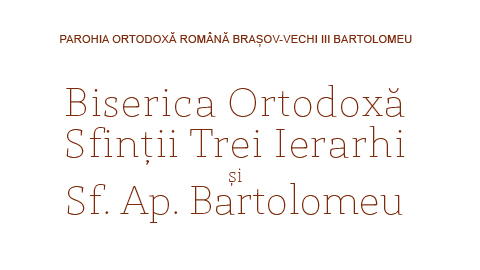 PAROHIA ORTODOXĂ ROMÂNĂ BRAȘOV-VECHI III BARTOLOMEU

Biserica Ortodoxă Sfinții Trei Ierarhi și Sf. Ap. Bartolomeu